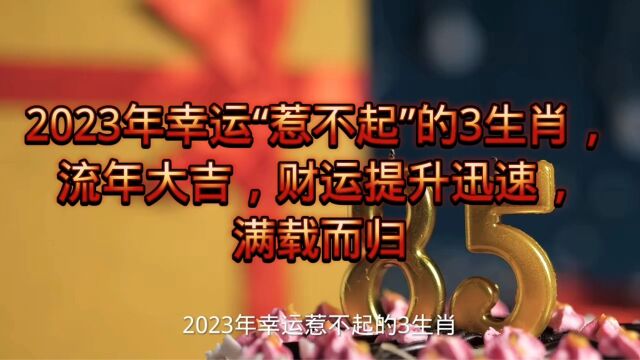 2023年幸运“惹不起”的3生肖，流年大吉，财运提升迅速，满载而归

85

2023年幸运惹不起的3生肖